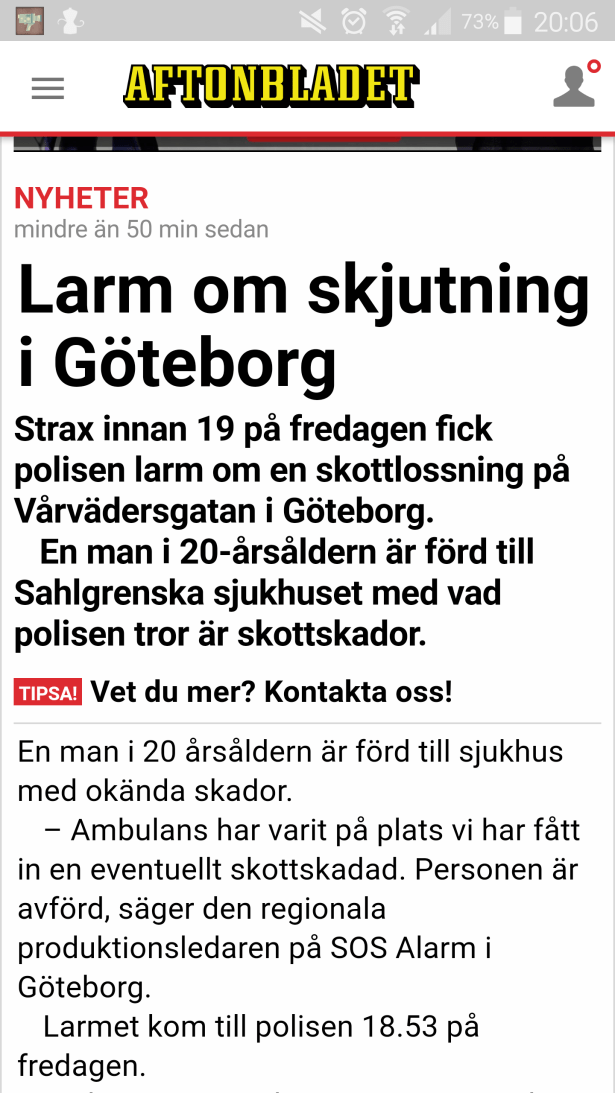 73% 20:06

AFTONBLADET

NYHETER
mindre än 50 min sedan

Larm om skjutning i Göteborg

Strax innan 19 på fredagen fick polisen larm om en skottlossning på Vårvädersgatan i Göteborg.
En man i 20-årsåldern är förd till Sahlgrenska sjukhuset med vad polisen tror är skottskador.

TIPSA! Vet du mer? Kontakta oss!

En man i 20 årsåldern är förd till sjukhus med okända skador.
– Ambulans har varit på plats vi har fått in en eventuellt skottskadad. Personen är avförd, säger den regionala produktionsledaren på SOS Alarm i Göteborg.
Larmet kom till polisen 18.53 på fredagen.